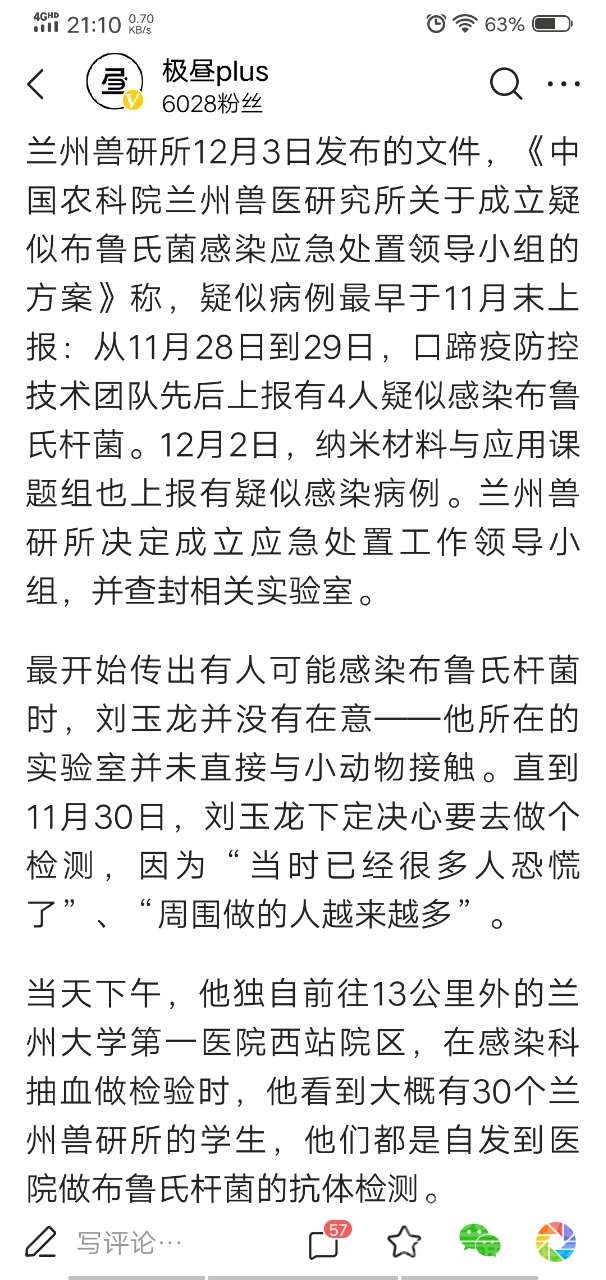 4GHD 21:10 0.70 KB/s

63%

极昼plus
6028粉丝

兰州兽研所12月3日发布的文件，《中国农科院兰州兽医研究所关于成立疑似布鲁氏菌感染应急处置领导小组的方案》称，疑似病例最早于11月末上报：从11月28日到29日，口蹄疫防控技术团队先后上报有4人疑似感染布鲁氏杆菌。12月2日，纳米材料与应用课题组也上报有疑似感染病例。兰州兽研所决定成立应急处置工作领导小组，并查封相关实验室。

最开始传出有人可能感染布鲁氏杆菌时，刘玉龙并没有在意——他所在的实验室并未直接与小动物接触。直到11月30日，刘玉龙下定决心要去做个检测，因为“当时已经很多人恐慌了”、“周围做的人越来越多”。

当天下午，他独自前往13公里外的兰州大学第一医院西站院区，在感染科抽血做检验时，他看到大概有30个兰州兽研所的学生，他们都是自发到医院做布鲁氏杆菌的抗体检测。

写评论…

57